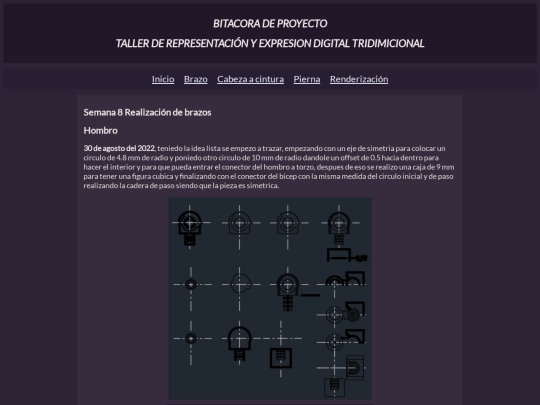 BITACORA DE PROYECTO

TALLER DE REPRESENTACIÓN Y EXPRESION DIGITAL TRIDIMICIONAL

Inicio Brazo Cabeza a cintura Pierna Renderización

Semana 8 Realización de brazos

Hombro

30 de agosto del 2022, teniedo la idea lista se empezo a trazar, empezando con un eje de simetria para colocar un circulo de 4.8 mm de radio y poniedo otro circulo de 10 mm de radio dandole un offset de 0.5 hacia dentro para hacer el interior y para que pueda entrar el conector del hombro a torzo, despues de eso se realizo una caja de 9 mm para tener una figura cubica y finalizando con el conector del bicep con la misma medida del circulo inicial y de paso realizando la cadera de paso siendo que la pieza es simetrica.